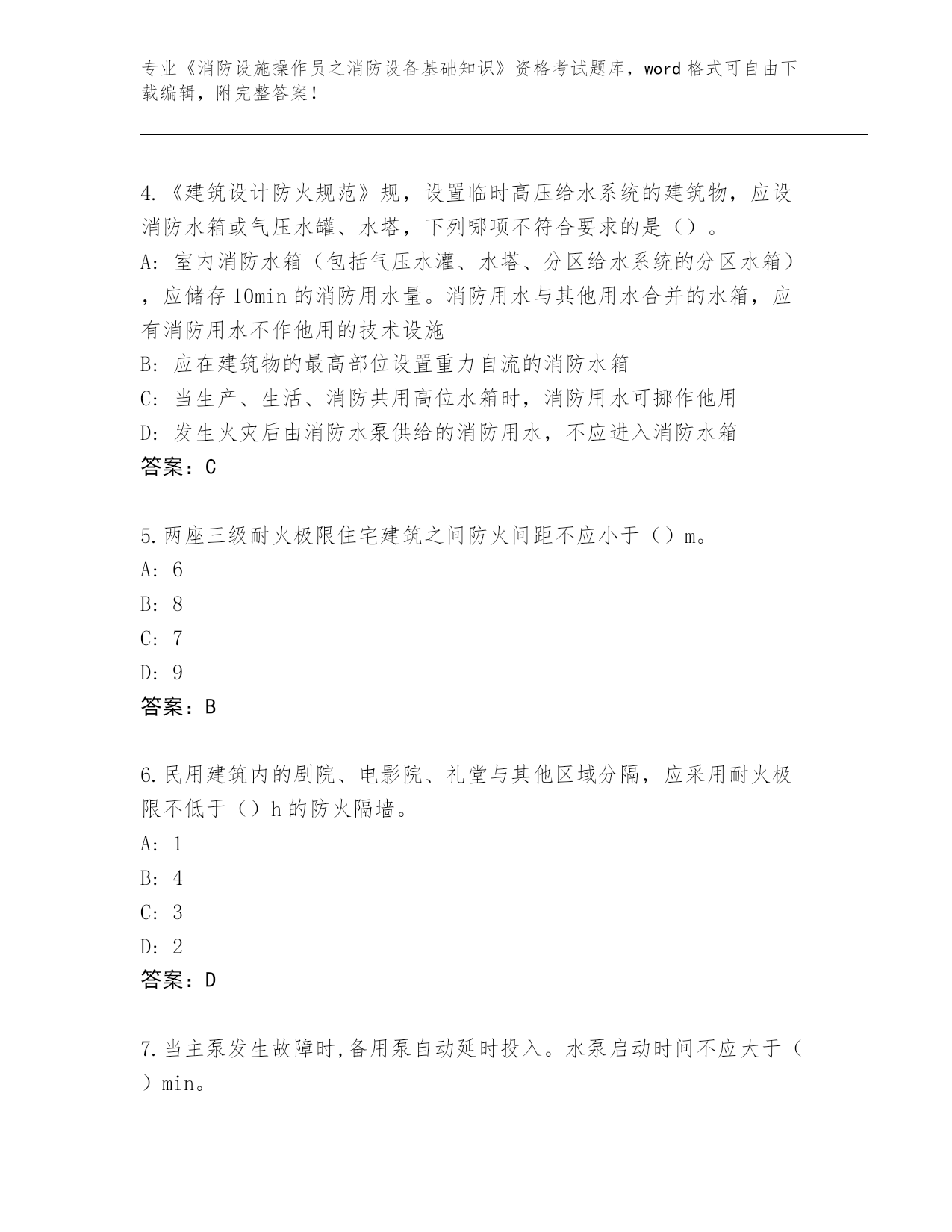 专业《消防设施操作员之消防设备基础知识》资格考试题库，word 格式可自由下载编辑，附完整答案！

4.《建筑设计防火规范》规，设置临时高压给水系统的建筑物，应设消防水箱或气压水罐、水塔，下列哪项不符合要求的是（）。
A: 室内消防水箱（包括气压水灌、水塔、分区给水系统的分区水箱），应储存 10min 的消防用水量。消防用水与其他用水合并的水箱，应有消防用水不作他用的技术设施
B: 应在建筑物的最高部位设置重力自流的消防水箱
C: 当生产、生活、消防共用高位水箱时，消防用水可挪作他用
D: 发生火灾后由消防水泵供给的消防用水，不应进入消防水箱
答案：C

5.两座三级耐火极限住宅建筑之间防火间距不应小于（）m。
A: 6
B: 8
C: 7
D: 9
答案：B

6.民用建筑内的剧院、电影院、礼堂与其他区域分隔，应采用耐火极限不低于（）h 的防火隔墙。
A: 1
B: 4
C: 3
D: 2
答案：D

7.当主泵发生故障时,备用泵自动延时投入。水泵启动时间不应大于（）min。